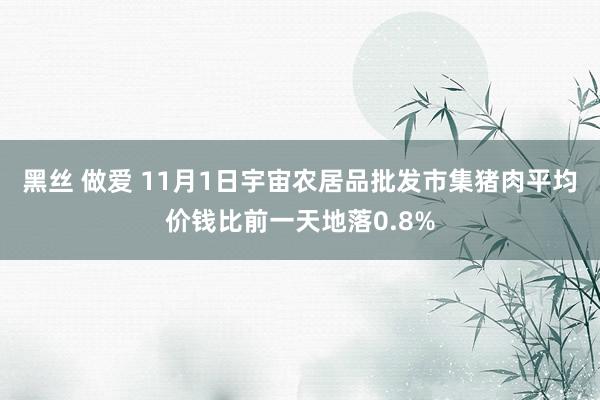 黑丝 做爱 11月1日宇宙农居品批发市集猪肉平均价钱比前一天地落0.8%